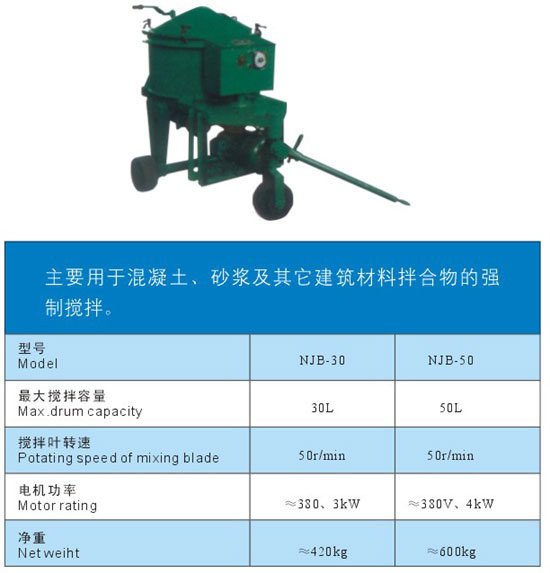 主要用于混凝土、砂浆及其它建筑材料拌合物的强制搅拌。

| 型号 Model | NJB-30 | NJB-50 |
|---|---|---|
| 最大搅拌容量 Max.drum capacity | 30L | 50L |
| 搅拌叶转速 Potating speed of mixing blade | 50r/min | 50r/min |
| 电机功率 Motor rating | ≈380、3kW | ≈380V、4kW |
| 净重 Net weiht | ≈420kg | ≈600kg |